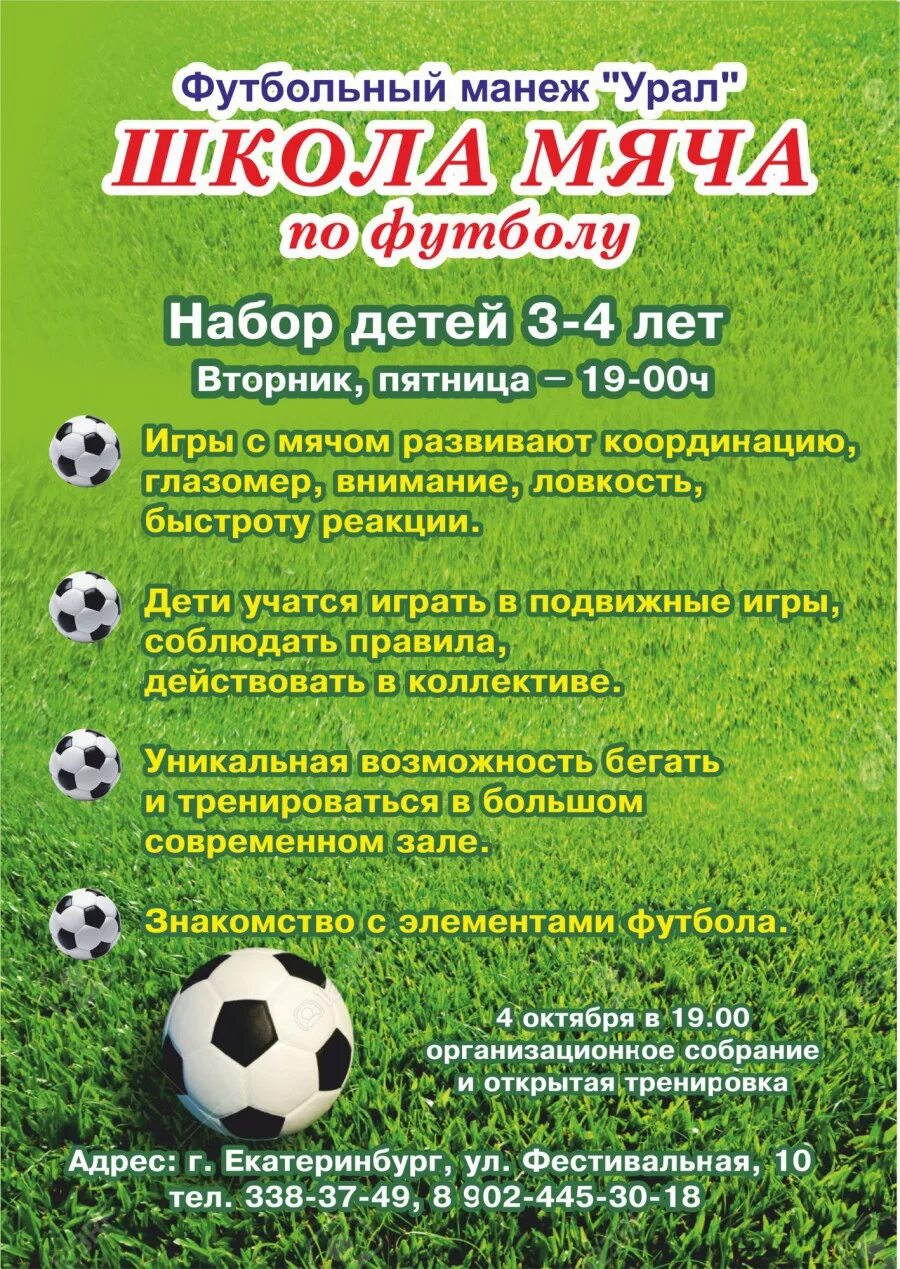 Футбольный манеж "Урал"
ШКОЛА МЯЧА
по футболу

Набор детей 3-4 лет
Вторник, пятница – 19-00ч

Игры с мячом развивают координацию, глазомер, внимание, ловкость, быстроту реакции.

Дети учатся играть в подвижные игры, соблюдать правила, действовать в коллективе.

Уникальная возможность бегать и тренироваться в большом современном зале.

Знакомство с элементами футбола.

4 октября в 19.00
организационное собрание
и открытая тренировка

Адрес: г. Екатеринбург, ул. Фестивальная, 10
тел. 338-37-49, 8 902-445-30-18